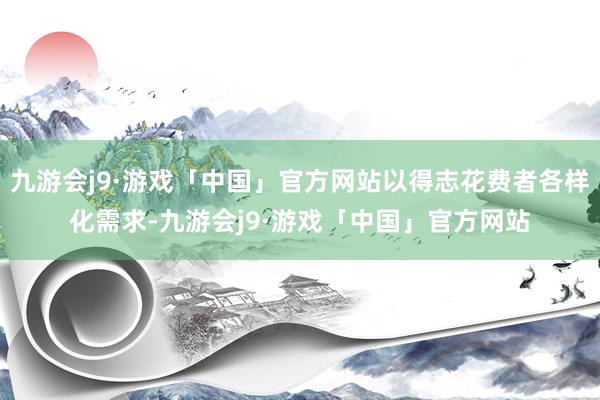 九游会j9·游戏「中国」官方网站以得志花费者各样化需求-九游会j9·游戏「中国」官方网站